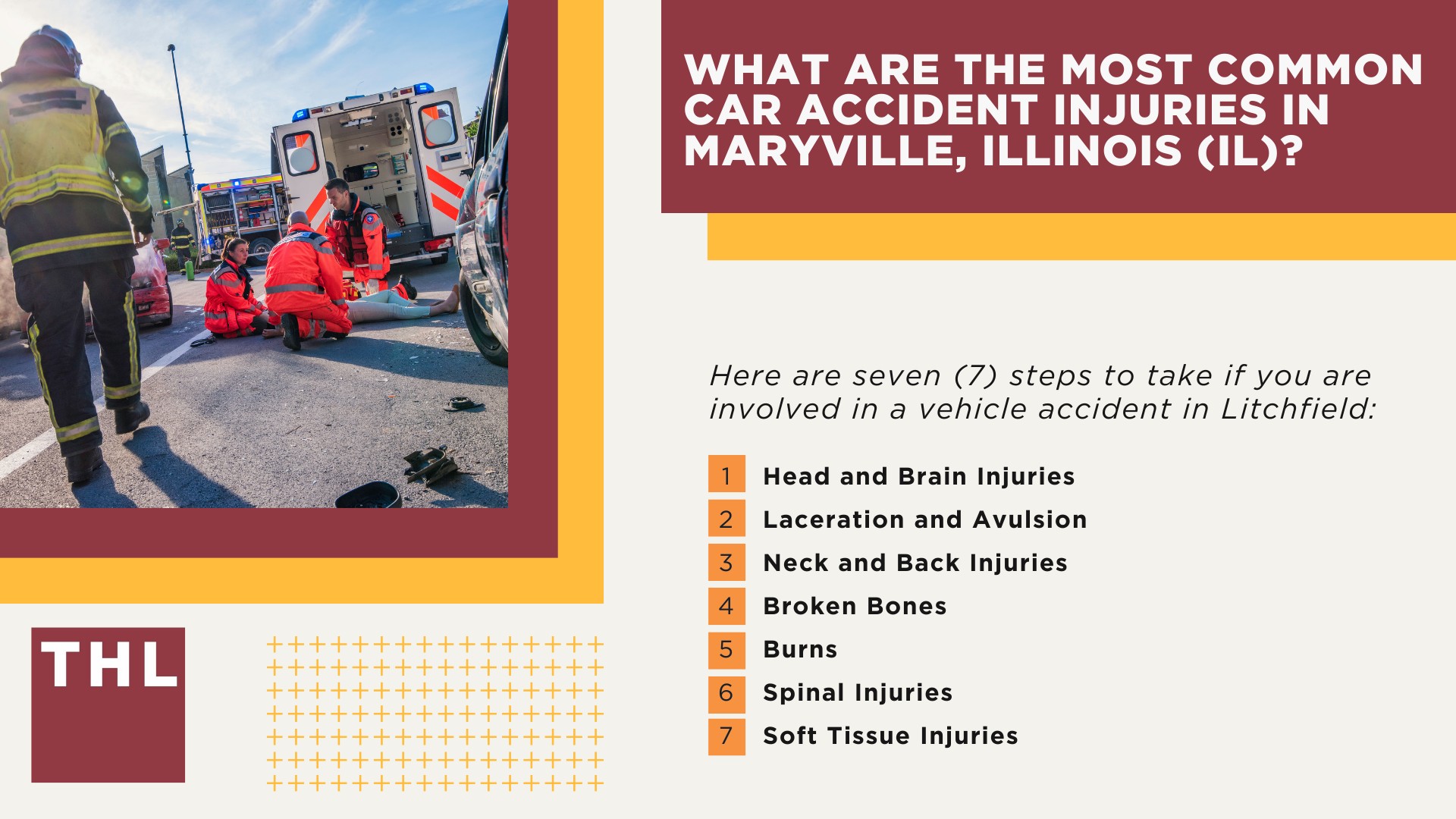 WHAT ARE THE MOST COMMON CAR ACCIDENT INJURIES IN MARYVILLE, ILLINOIS (IL)?

Here are seven (7) steps to take if you are involved in a vehicle accident in Litchfield:

1 Head and Brain Injuries
2 Laceration and Avulsion
3 Neck and Back Injuries
4 Broken Bones
5 Burns
6 Spinal Injuries
7 Soft Tissue Injuries

THL